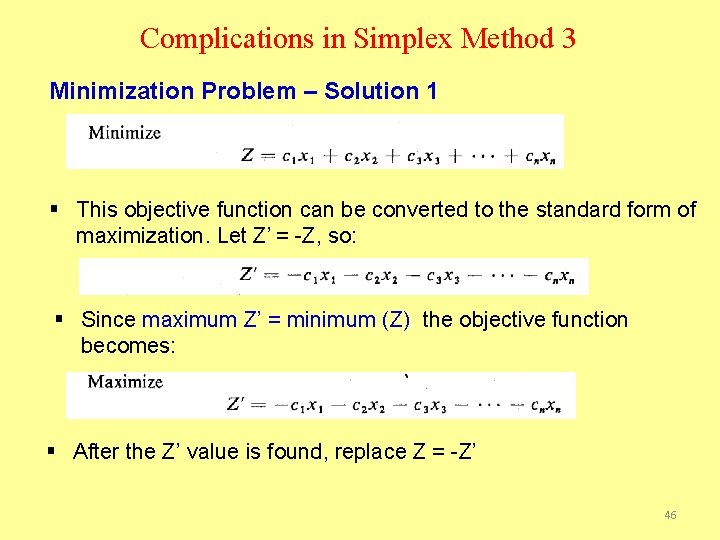 Complications in Simplex Method 3

Minimization Problem – Solution 1

Minimize

$Z = c_1x_1 + c_2x_2 + c_3x_3 + \cdots + c_nx_n$

▪ This objective function can be converted to the standard form of maximization. Let Z' = -Z, so:

$Z' = -c_1x_1 - c_2x_2 - c_3x_3 - \cdots - c_nx_n$

▪ Since maximum Z' = minimum (Z) the objective function becomes:

Maximize

$Z' = -c_1x_1 - c_2x_2 - c_3x_3 - \cdots - c_nx_n$

▪ After the Z' value is found, replace Z = -Z'

46